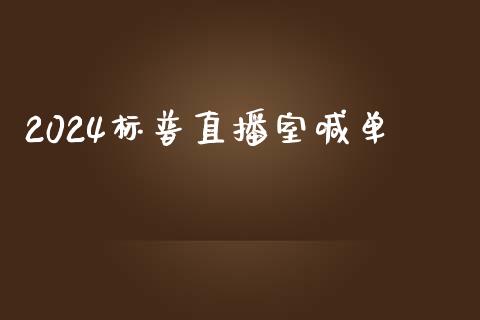 2024标普直播室喊单